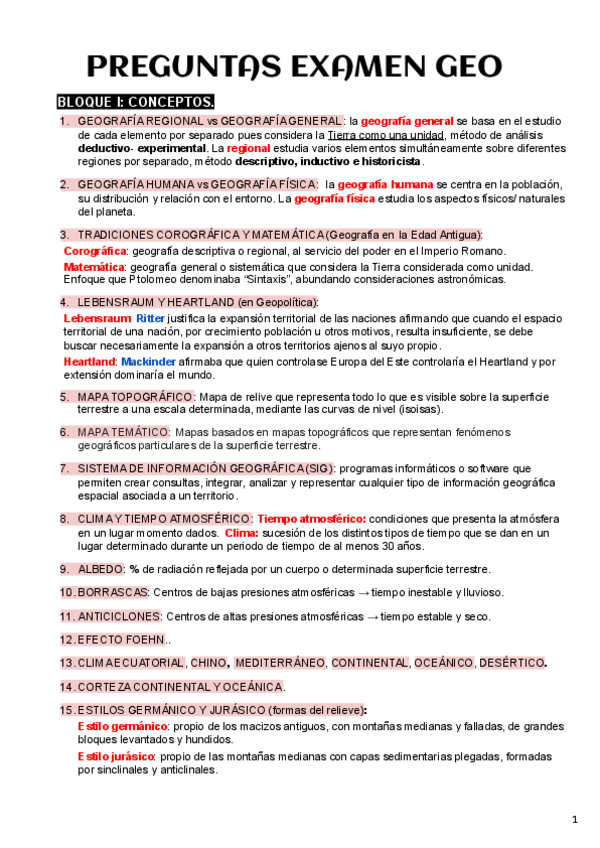 PREGUNTAS EXAMEN GEO

BLOQUE I: CONCEPTOS.

1. GEOGRAFÍA REGIONAL vs GEOGRAFÍA GENERAL: la geografía general se basa en el estudio de cada elemento por separado pues considera la Tierra como una unidad, método de análisis deductivo- experimental. La regional estudia varios elementos simultáneamente sobre diferentes regiones por separado, método descriptivo, inductivo e historicista.

2. GEOGRAFÍA HUMANA vs GEOGRAFÍA FÍSICA: la geografía humana se centra en la población, su distribución y relación con el entorno. La geografía física estudia los aspectos físicos/ naturales del planeta.

3. TRADICIONES COROGRÁFICA Y MATEMÁTICA (Geografía en la Edad Antigua):

Corográfica: geografía descriptiva o regional, al servicio del poder en el Imperio Romano.

Matemática: geografía general o sistemática que considera la Tierra considerada como unidad. Enfoque que Ptolomeo denominaba "Sintaxis", abundando consideraciones astronómicas.

4. LEBENSRAUM Y HEARTLAND (en Geopolítica):

Lebensraum: Ritter justifica la expansión territorial de las naciones afirmando que cuando el espacio territorial de una nación, por crecimiento población u otros motivos, resulta insuficiente, se debe buscar necesariamente la expansión a otros territorios ajenos al suyo propio.

Heartland: Mackinder afirmaba que quien controlase Europa del Este controlaría el Heartland y por extensión dominaría el mundo.

5. MAPA TOPOGRÁFICO: Mapa de relive que representa todo lo que es visible sobre la superficie terrestre a una escala determinada, mediante las curvas de nivel (isoisas).

6. MAPA TEMÁTICO: Mapas basados en mapas topográficos que representan fenómenos geográficos particulares de la superficie terrestre.

7. SISTEMA DE INFORMACIÓN GEOGRÁFICA (SIG): programas informáticos o software que permiten crear consultas, integrar, analizar y representar cualquier tipo de información geográfica espacial asociada a un territorio.

8. CLIMA Y TIEMPO ATMOSFÉRICO: Tiempo atmosférico: condiciones que presenta la atmósfera en un lugar momento dados. Clima: sucesión de los distintos tipos de tiempo que se dan en un lugar determinado durante un periodo de tiempo de al menos 30 años.

9. ALBEDO: % de radiación reflejada por un cuerpo o determinada superficie terrestre.

10. BORRASCAS: Centros de bajas presiones atmosféricas → tiempo inestable y lluvioso.

11. ANTICICLONES: Centros de altas presiones atmosféricas → tiempo estable y seco.

12. EFECTO FOEHN..

13. CLIMA ECUATORIAL, CHINO, MEDITERRÁNEO, CONTINENTAL, OCEÁNICO, DESÉRTICO.

14. CORTEZA CONTINENTAL Y OCEÁNICA.

15. ESTILOS GERMÁNICO Y JURÁSICO (formas del relieve):

Estilo germánico: propio de los macizos antiguos, con montañas medianas y falladas, de grandes bloques levantados y hundidos.

Estilo jurásico: propio de las montañas medianas con capas sedimentarias plegadas, formadas por sinclinales y anticlinales.

1